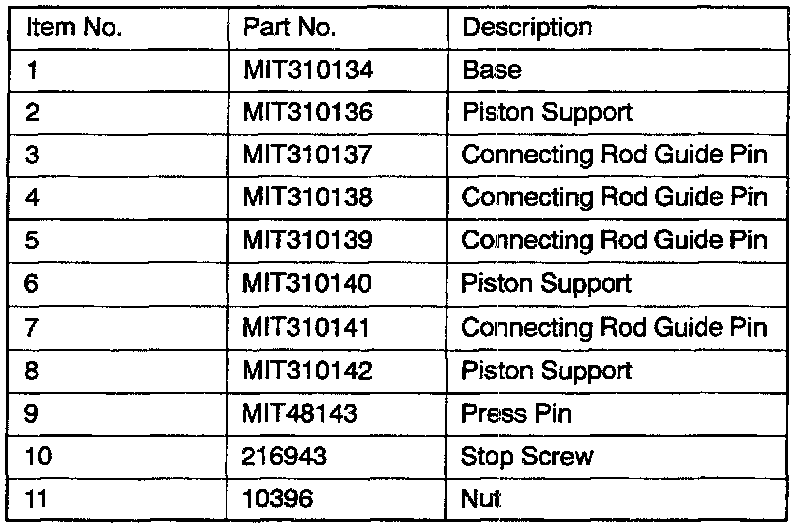 | Item No. | Part No. | Description |
|---|---|---|
| 1 | MIT310134 | Base |
| 2 | MIT310136 | Piston Support |
| 3 | MIT310137 | Connecting Rod Guide Pin |
| 4 | MIT310138 | Connecting Rod Guide Pin |
| 5 | MIT310139 | Connecting Rod Guide Pin |
| 6 | MIT310140 | Piston Support |
| 7 | MIT310141 | Connecting Rod Guide Pin |
| 8 | MIT310142 | Piston Support |
| 9 | MIT48143 | Press Pin |
| 10 | 216943 | Stop Screw |
| 11 | 10396 | Nut |